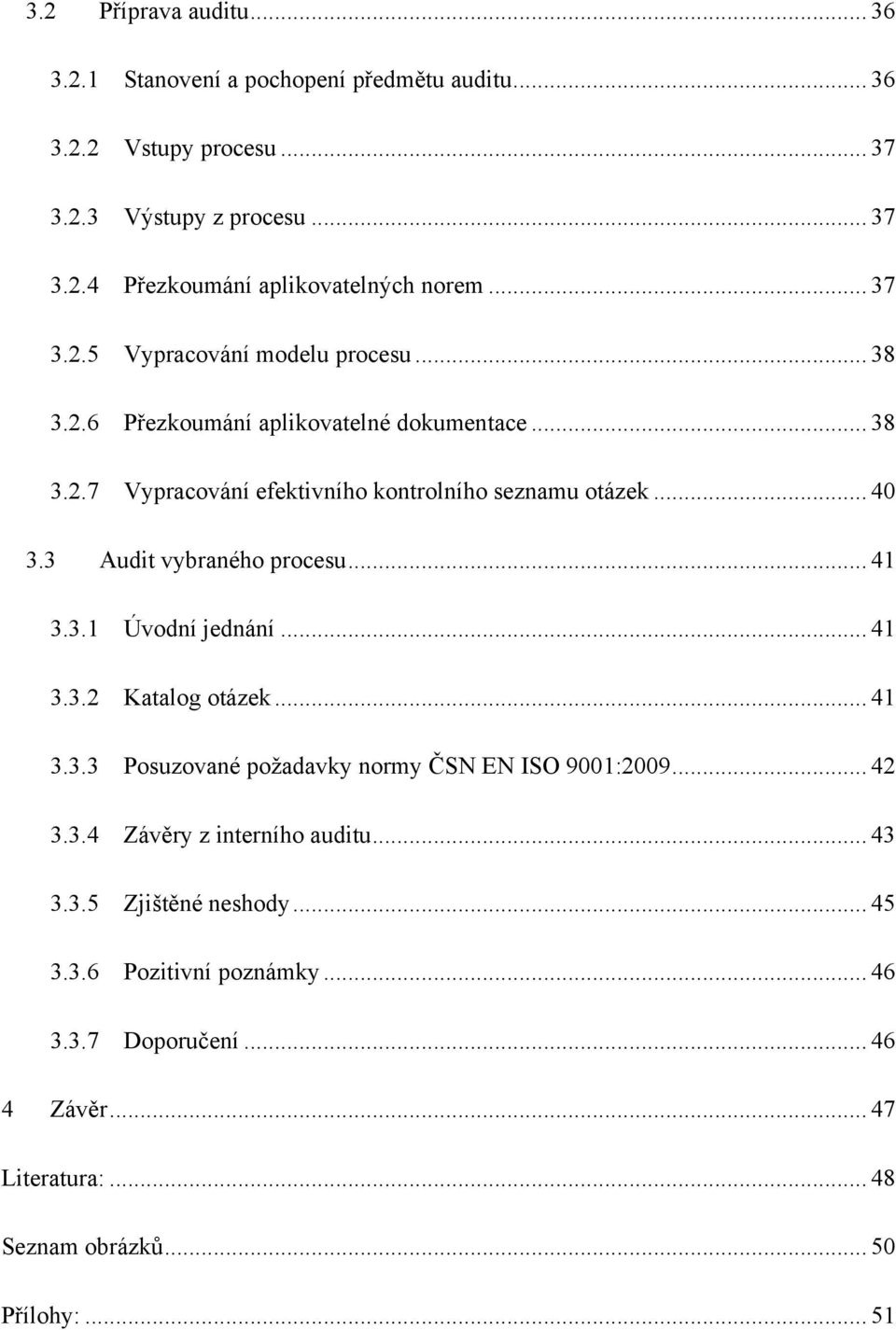 3.2 Příprava auditu ... 36

3.2.1 Stanovení a pochopení předmětu auditu ... 36

3.2.2 Vstupy procesu ... 37

3.2.3 Výstupy z procesu ... 37

3.2.4 Přezkoumání aplikovatelných norem ... 37

3.2.5 Vypracování modelu procesu ... 38

3.2.6 Přezkoumání aplikovatelné dokumentace ... 38

3.2.7 Vypracování efektivního kontrolního seznamu otázek ... 40

3.3 Audit vybraného procesu ... 41

3.3.1 Úvodní jednání ... 41

3.3.2 Katalog otázek ... 41

3.3.3 Posuzované požadavky normy ČSN EN ISO 9001:2009 ... 42

3.3.4 Závěry z interního auditu ... 43

3.3.5 Zjištěné neshody ... 45

3.3.6 Pozitivní poznámky ... 46

3.3.7 Doporučení ... 46

4 Závěr ... 47

Literatura: ... 48

Seznam obrázků ... 50

Přílohy: ... 51